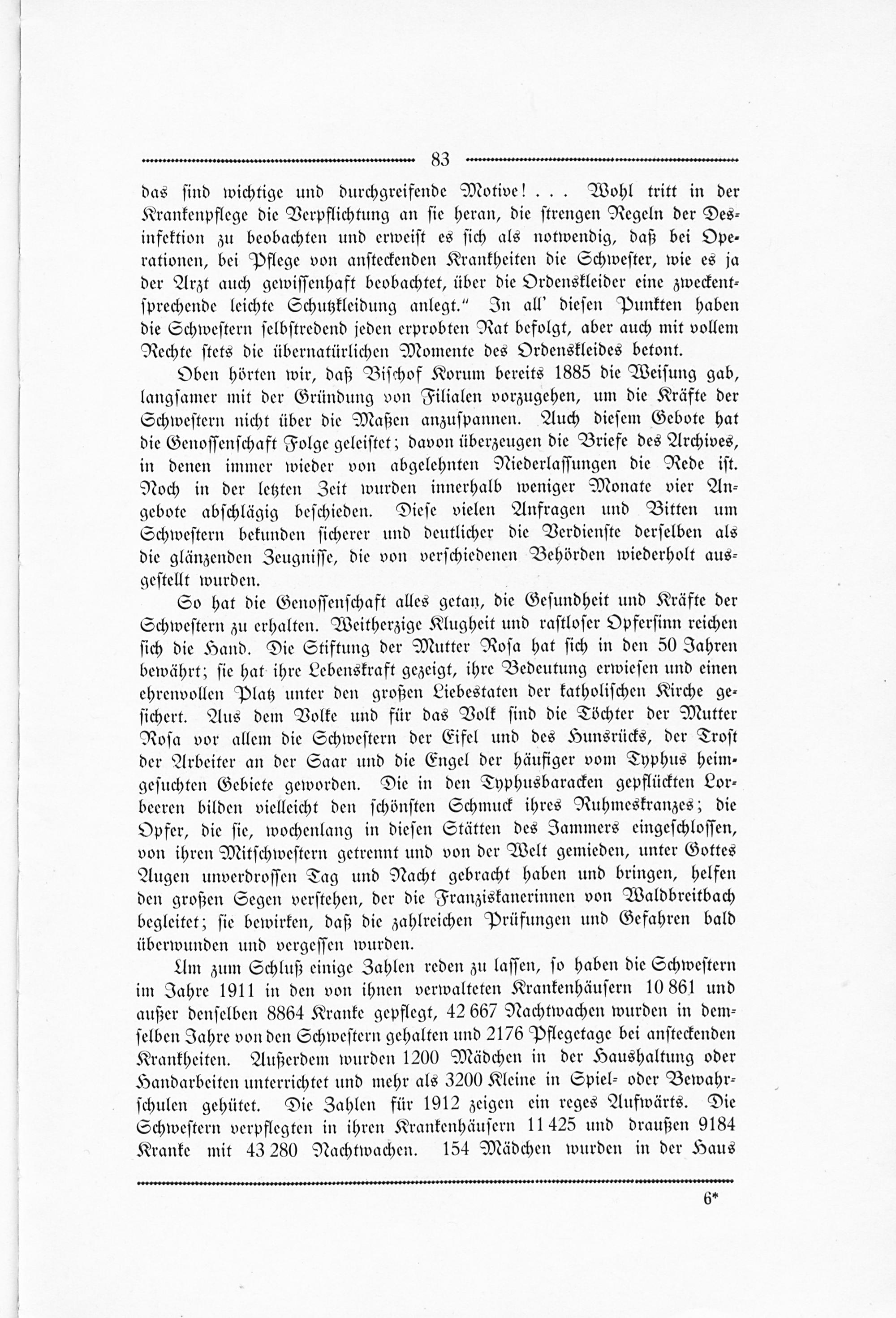 83

das sind wichtige und durchgreifende Motive! . . . Wohl tritt in der Krankenpflege die Verpflichtung an sie heran, die strengen Regeln der Desinfektion zu beobachten und erweist es sich als notwendig, daß bei Operationen, bei Pflege von ansteckenden Krankheiten die Schwester, wie es ja der Arzt auch gewissenhaft beobachtet, über die Ordenskleider eine zweckentsprechende leichte Schutzkleidung anlegt." In all' diesen Punkten haben die Schwestern selbstredend jeden erprobten Rat befolgt, aber auch mit vollem Rechte stets die übernatürlichen Momente des Ordenskleides betont.

Oben hörten wir, daß Bischof Korum bereits 1885 die Weisung gab, langsamer mit der Gründung von Filialen vorzugehen, um die Kräfte der Schwestern nicht über die Maßen anzuspannen. Auch diesem Gebote hat die Genossenschaft Folge geleistet; davon überzeugen die Briefe des Archives, in denen immer wieder von abgelehnten Niederlassungen die Rede ist. Noch in der letzten Zeit wurden innerhalb weniger Monate vier Angebote abschlägig beschieden. Diese vielen Anfragen und Bitten um Schwestern bekunden sicherer und deutlicher die Verdienste derselben als die glänzenden Zeugnisse, die von verschiedenen Behörden wiederholt ausgestellt wurden.

So hat die Genossenschaft alles getan, die Gesundheit und Kräfte der Schwestern zu erhalten. Weitherzige Klugheit und rastloser Opfersinn reichen sich die Hand. Die Stiftung der Mutter Rosa hat sich in den 50 Jahren bewährt; sie hat ihre Lebenskraft gezeigt, ihre Bedeutung erwiesen und einen ehrenvollen Platz unter den großen Liebestaten der katholischen Kirche gesichert. Aus dem Volke und für das Volk sind die Töchter der Mutter Rosa vor allem die Schwestern der Eifel und des Hunsrücks, der Trost der Arbeiter an der Saar und die Engel der häufiger vom Typhus heimgesuchten Gebiete geworden. Die in den Typhusbaracken gepflückten Lorbeeren bilden vielleicht den schönsten Schmuck ihres Ruhmeskranzes; die Opfer, die sie, wochenlang in diesen Stätten des Jammers eingeschlossen, von ihren Mitschwestern getrennt und von der Welt gemieden, unter Gottes Augen unverdrossen Tag und Nacht gebracht haben und bringen, helfen den großen Segen verstehen, der die Franziskanerinnen von Waldbreitbach begleitet; sie bewirken, daß die zahlreichen Prüfungen und Gefahren bald überwunden und vergessen wurden.

Um zum Schluß einige Zahlen reden zu lassen, so haben die Schwestern im Jahre 1911 in den von ihnen verwalteten Krankenhäusern 10 861 und außer denselben 8864 Kranke gepflegt, 42 667 Nachtwachen wurden in demselben Jahre von den Schwestern gehalten und 2176 Pflegetage bei ansteckenden Krankheiten. Außerdem wurden 1200 Mädchen in der Haushaltung oder Handarbeiten unterrichtet und mehr als 3200 Kleine in Spiel- oder Bewahrschulen gehütet. Die Zahlen für 1912 zeigen ein reges Aufwärts. Die Schwestern verpflegten in ihren Krankenhäusern 11 425 und draußen 9184 Kranke mit 43 280 Nachtwachen. 154 Mädchen wurden in der Haus

6*